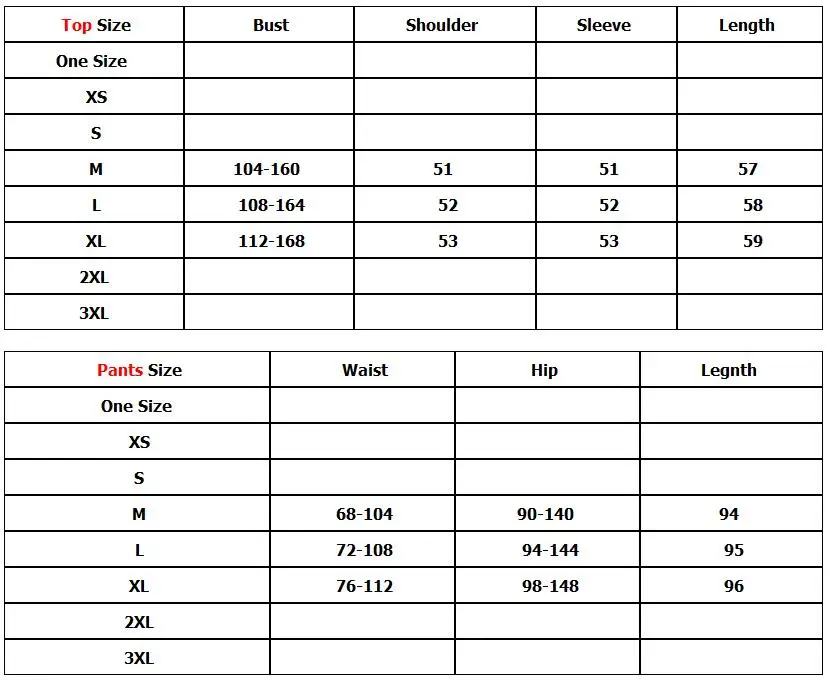 | Top Size | Bust | Shoulder | Sleeve | Length |
|---|---|---|---|---|
| One Size | | | | |
| XS | | | | |
| S | | | | |
| M | 104-160 | 51 | 51 | 57 |
| L | 108-164 | 52 | 52 | 58 |
| XL | 112-168 | 53 | 53 | 59 |
| 2XL | | | | |
| 3XL | | | | |

| Pants Size | Waist | Hip | Legnth |
|---|---|---|---|
| One Size | | | |
| XS | | | |
| S | | | |
| M | 68-104 | 90-140 | 94 |
| L | 72-108 | 94-144 | 95 |
| XL | 76-112 | 98-148 | 96 |
| 2XL | | | |
| 3XL | | | |